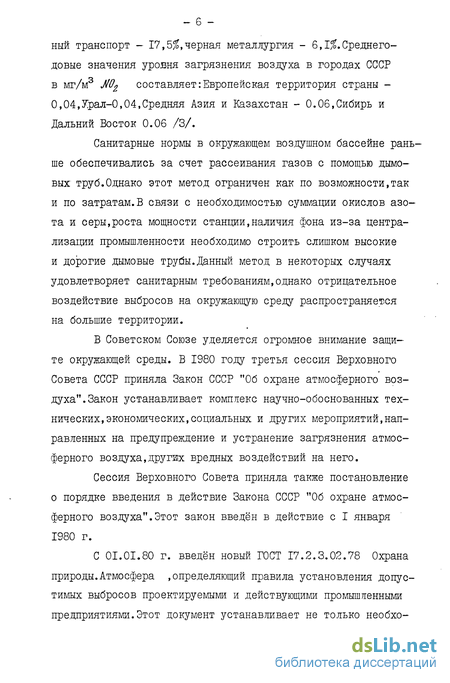 - 6 -

ный транспорт - I7,5%,черная металлургия - 6,I%.Среднегодовые значения уровня загрязнения воздуха в городах СССР в мг/м$^3$ $NO_2$ составляет:Европейская территория страны - 0,04,Урал-0,04,Средняя Азия и Казахстан - 0.06,Сибирь и Дальний Восток 0.06 /3/.

Санитарные нормы в окружающем воздушном бассейне раньше обеспечивались за счет рассеивания газов с помощью дымовых труб.Однако этот метод ограничен как по возможности,так и по затратам.В связи с необходимостью суммации окислов азота и серы,роста мощности станции,наличия фона из-за централизации промышленности необходимо строить слишком высокие и дорогие дымовые трубы.Данный метод в некоторых случаях удовлетворяет санитарным требованиям,однако отрицательное воздействие выбросов на окружающую среду распространяется на большие территории.

В Советском Союзе уделяется огромное внимание защите окружающей среды. В I980 году третья сессия Верховного Совета СССР приняла Закон СССР "Об охране атмосферного воздуха".Закон устанавливает комплекс научно-обоснованных технических,экономических,социальных и других мероприятий,направленных на предупреждение и устранение загрязнения атмосферного воздуха,других вредных воздействий на него.

Сессия Верховного Совета приняла также постановление о порядке введения в действие Закона СССР "Об охране атмосферного воздуха".Этот закон введён в действие с I января I980 г.

С 0I.0I.80 г. введён новый ГОСТ I7.2.3.02.78 Охрана природы.Атмосфера ,определяющий правила установления допустимых выбросов проектируемыми и действующими промышленными предприятиями.Этот документ устанавливает не только необхо-

dsLib.net
библиотека диссертаций